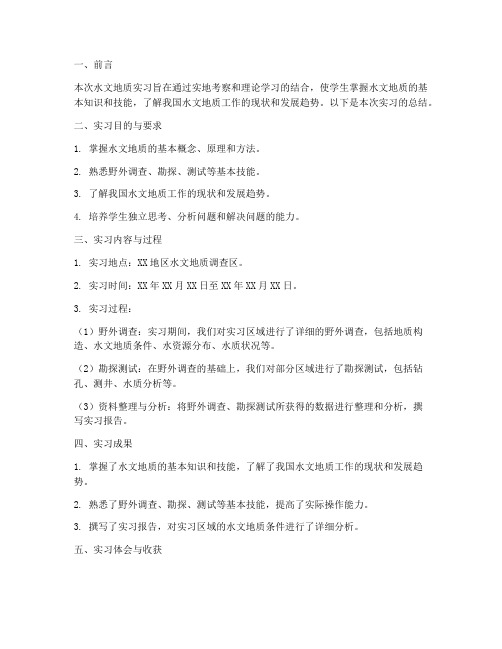 一、前言

本次水文地质实习旨在通过实地考察和理论学习的结合，使学生掌握水文地质的基本知识和技能，了解我国水文地质工作的现状和发展趋势。以下是本次实习的总结。

二、实习目的与要求

1. 掌握水文地质的基本概念、原理和方法。

2. 熟悉野外调查、勘探、测试等基本技能。

3. 了解我国水文地质工作的现状和发展趋势。

4. 培养学生独立思考、分析问题和解决问题的能力。

三、实习内容与过程

1. 实习地点：XX地区水文地质调查区。

2. 实习时间：XX年XX月XX日至XX年XX月XX日。

3. 实习过程：

（1）野外调查：实习期间，我们对实习区域进行了详细的野外调查，包括地质构造、水文地质条件、水资源分布、水质状况等。

（2）勘探测试：在野外调查的基础上，我们对部分区域进行了勘探测试，包括钻孔、测井、水质分析等。

（3）资料整理与分析：将野外调查、勘探测试所获得的数据进行整理和分析，撰写实习报告。

四、实习成果

1. 掌握了水文地质的基本知识和技能，了解了我国水文地质工作的现状和发展趋势。

2. 熟悉了野外调查、勘探、测试等基本技能，提高了实际操作能力。

3. 撰写了实习报告，对实习区域的水文地质条件进行了详细分析。

五、实习体会与收获